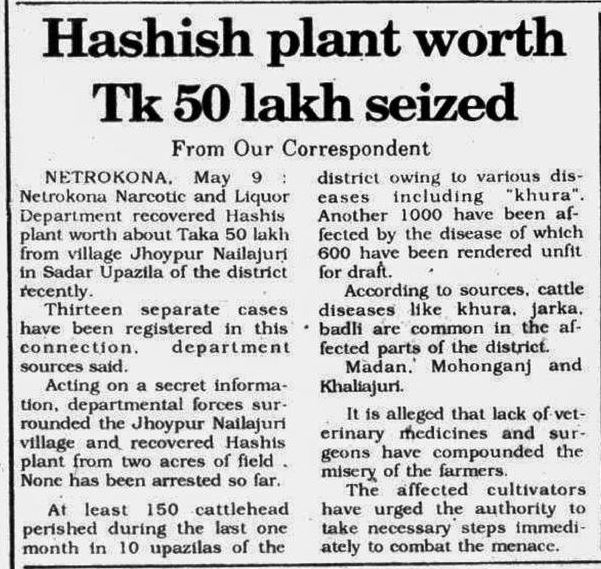 Hashish plant worth Tk 50 lakh seized

From Our Correspondent

NETROKONA, May 9 : Netrokona Narcotic and Liquor Department recovered Hashis plant worth about Taka 50 lakh from village Jhoypur Nailajuri in Sadar Upazila of the district recently.

Thirteen separate cases have been registered in this connection, department sources said.

Acting on a secret information, departmental forces surrounded the Jhoypur Nailajuri village and recovered Hashis plant from two acres of field . None has been arrested so far.

At least 150 cattlehead perished during the last one month in 10 upazilas of the district owing to various diseases including "khura". Another 1000 have been affected by the disease of which 600 have been rendered unfit for draft.

According to sources, cattle diseases like khura, jarka, badli are common in the affected parts of the district.

Madan, Mohonganj and Khaliajuri.

It is alleged that lack of veterinary medicines and surgeons have compounded the misery of the farmers.

The affected cultivators have urged the authority to take necessary steps immediately to combat the menace.